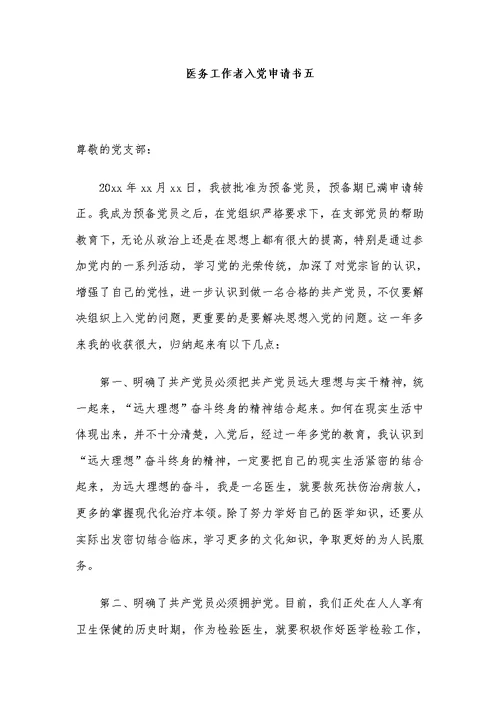 医务工作者入党申请书五

尊敬的党支部：

20xx 年 xx 月 xx 日，我被批准为预备党员，预备期已满申请转正。我成为预备党员之后，在党组织严格要求下，在支部党员的帮助教育下，无论从政治上还是在思想上都有很大的提高，特别是通过参加党内的一系列活动，学习党的光荣传统，加深了对党宗旨的认识，增强了自己的党性，进一步认识到做一名合格的共产党员，不仅要解决组织上入党的问题，更重要的是要解决思想入党的问题。这一年多来我的收获很大，归纳起来有以下几点：

第一、明确了共产党员必须把共产党员远大理想与实干精神，统一起来，“远大理想”奋斗终身的精神结合起来。如何在现实生活中体现出来，并不十分清楚，入党后，经过一年多党的教育，我认识到“远大理想”奋斗终身的精神，一定要把自己的现实生活紧密的结合起来，为远大理想的奋斗，我是一名医生，就要救死扶伤治病救人，更多的掌握现代化治疗本领。除了努力学好自己的医学知识，还要从实际出发密切结合临床，学习更多的文化知识，争取更好的为人民服务。

第二、明确了共产党员必须拥护党。目前，我们正处在人人享有卫生保健的历史时期，作为检验医生，就要积极作好医学检验工作，